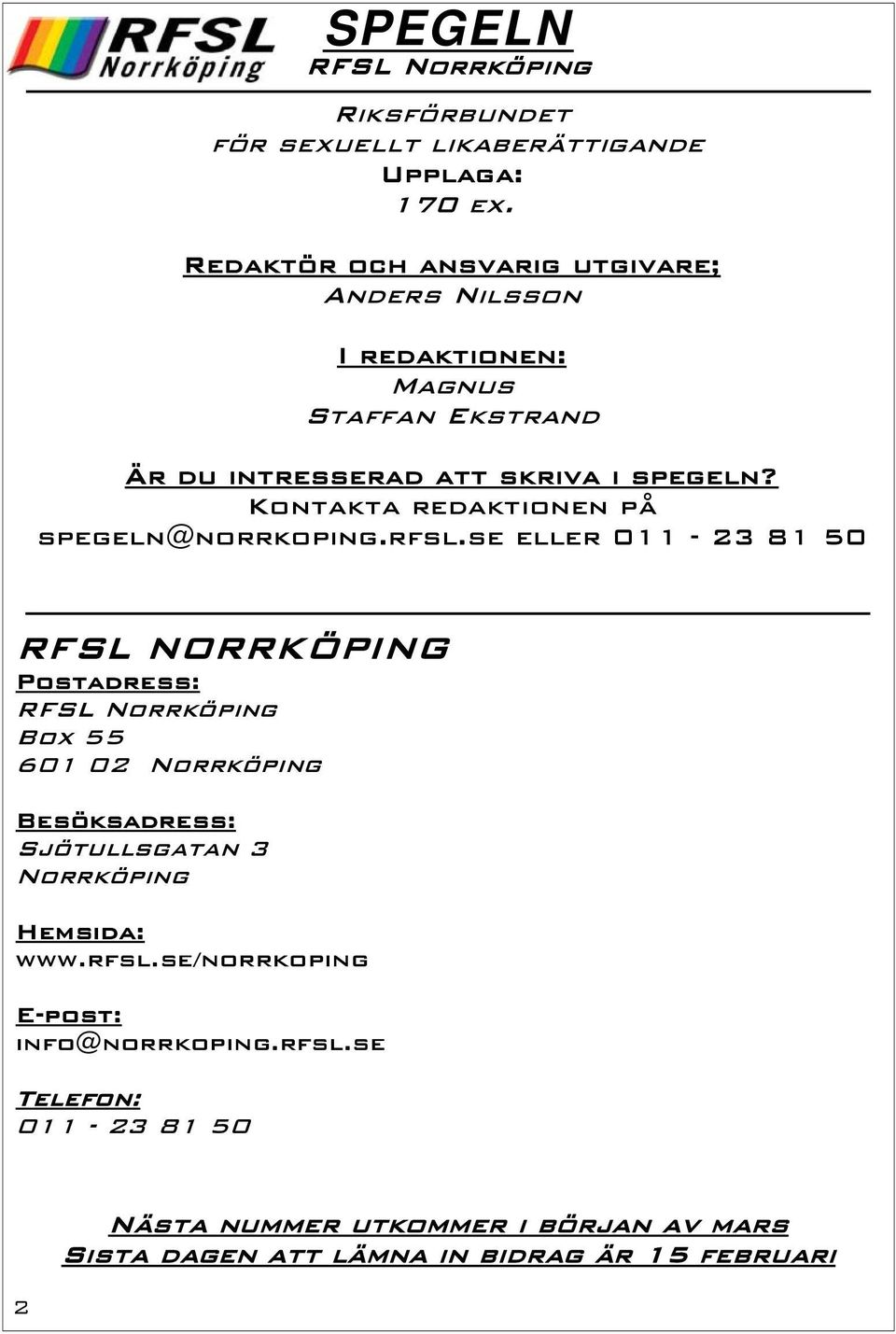 RFSL Norrköping

SPEGELN
RFSL Norrköping

Riksförbundet
för sexuellt likaberättigande
Upplaga:
170 ex.

Redaktör och ansvarig utgivare;
Anders Nilsson

I redaktionen:
Magnus
Staffan Ekstrand

Är du intresserad att skriva i spegeln?
Kontakta redaktionen på
spegeln@norrkoping.rfsl.se eller 011 - 23 81 50

RFSL NORRKÖPING
Postadress:
RFSL Norrköping
Box 55
601 02 Norrköping

Besöksadress:
Sjötullsgatan 3
Norrköping

Hemsida:
www.rfsl.se/norrkoping

E-post:
info@norrkoping.rfsl.se

Telefon:
011 - 23 81 50

Nästa nummer utkommer i början av mars
Sista dagen att lämna in bidrag är 15 februari

2